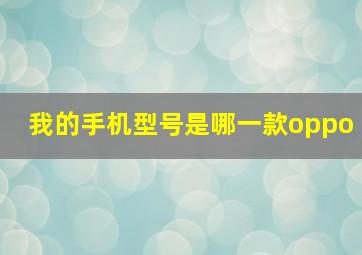 我的手机型号是哪一款oppo